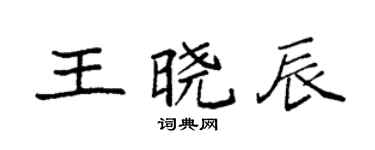 王晓辰

词典网